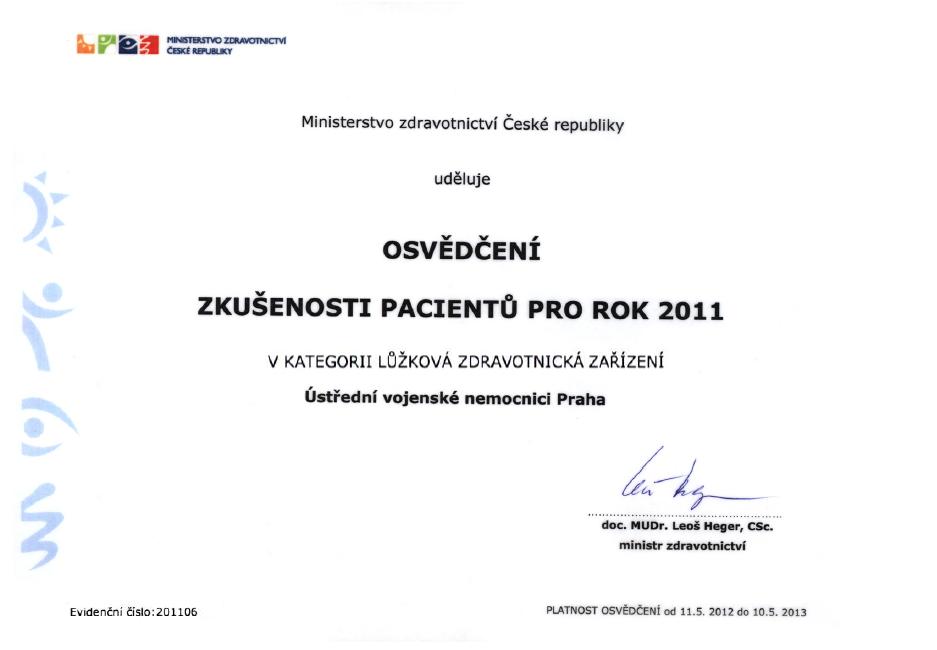 MINISTERSTVO ZDRAVOTNICTVÍ
ČESKÉ REPUBLIKY

Ministerstvo zdravotnictví České republiky

uděluje

OSVĚDČENÍ

ZKUŠENOSTI PACIENTŮ PRO ROK 2011

V KATEGORII LŮŽKOVÁ ZDRAVOTNICKÁ ZAŘÍZENÍ

Ústřední vojenské nemocnici Praha

doc. MUDr. Leoš Heger, CSc.
ministr zdravotnictví

Evidenční číslo:201106

PLATNOST OSVĚDČENÍ od 11.5. 2012 do 10.5. 2013